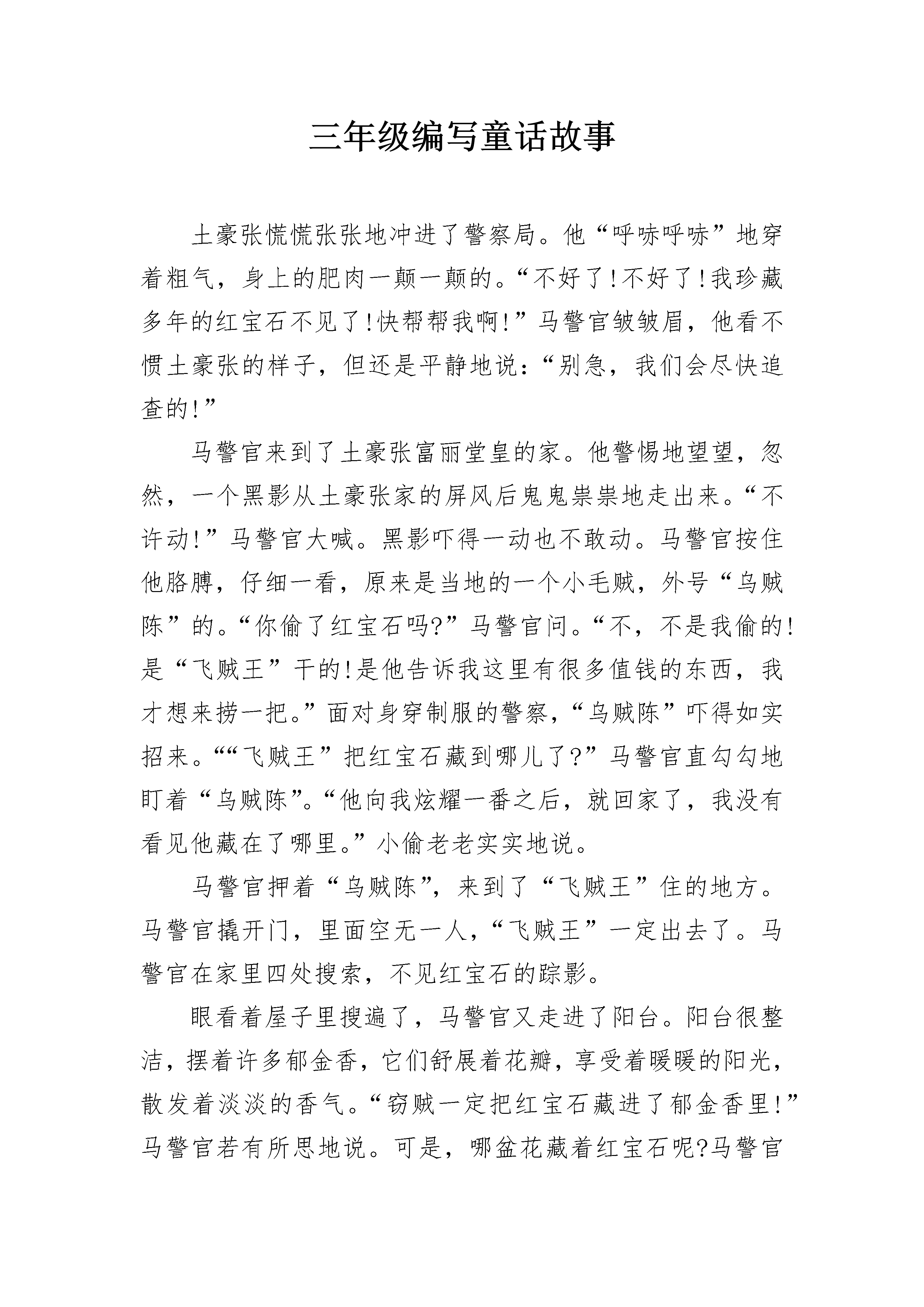 三年级编写童话故事

土豪张慌慌张张地冲进了警察局。他“呼哧呼哧”地穿着粗气，身上的肥肉一颠一颠的。“不好了!不好了!我珍藏多年的红宝石不见了!快帮帮我啊!”马警官皱皱眉，他看不惯土豪张的样子，但还是平静地说：“别急，我们会尽快追查的!”

马警官来到了土豪张富丽堂皇的家。他警惕地望望，忽然，一个黑影从土豪张家的屏风后鬼鬼祟祟地走出来。“不许动!”马警官大喊。黑影吓得一动也不敢动。马警官按住他胳膊，仔细一看，原来是当地的一个小毛贼，外号“乌贼陈”的。“你偷了红宝石吗?”马警官问。“不，不是我偷的!是“飞贼王”干的!是他告诉我这里有很多值钱的东西，我才想来捞一把。”面对身穿制服的警察，“乌贼陈”吓得如实招来。““飞贼王”把红宝石藏到哪儿了?”马警官直勾勾地盯着“乌贼陈”。“他向我炫耀一番之后，就回家了，我没有看见他藏在了哪里。”小偷老老实实地说。

马警官押着“乌贼陈”，来到了“飞贼王”住的地方。马警官撬开门，里面空无一人，“飞贼王”一定出去了。马警官在家里四处搜索，不见红宝石的踪影。

眼看着屋子里搜遍了，马警官又走进了阳台。阳台很整洁，摆着许多郁金香，它们舒展着花瓣，享受着暖暖的阳光，散发着淡淡的香气。“窃贼一定把红宝石藏进了郁金香里!”马警官若有所思地说。可是，哪盆花藏着红宝石呢?马警官